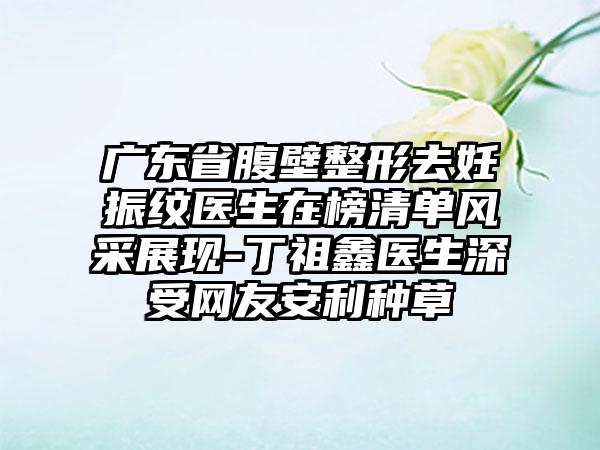 广东省腹壁整形去妊振纹医生在榜清单风采展现-丁祖鑫医生深受网友安利种草